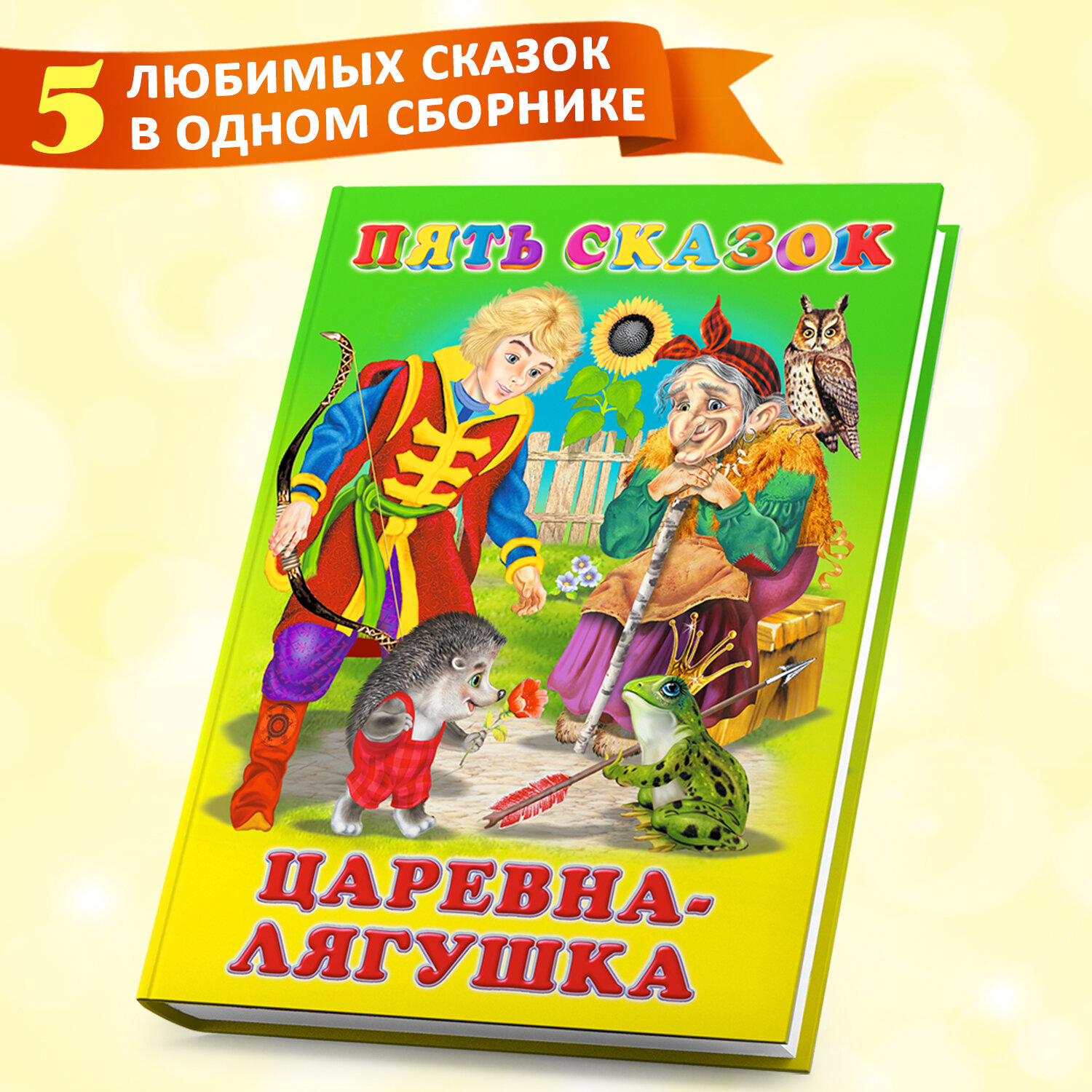 5 ЛЮБИМЫХ СКАЗОК В ОДНОМ СБОРНИКЕ

ПЯТЬ СКАЗОК

ЦАРЕВНА-ЛЯГУШКА